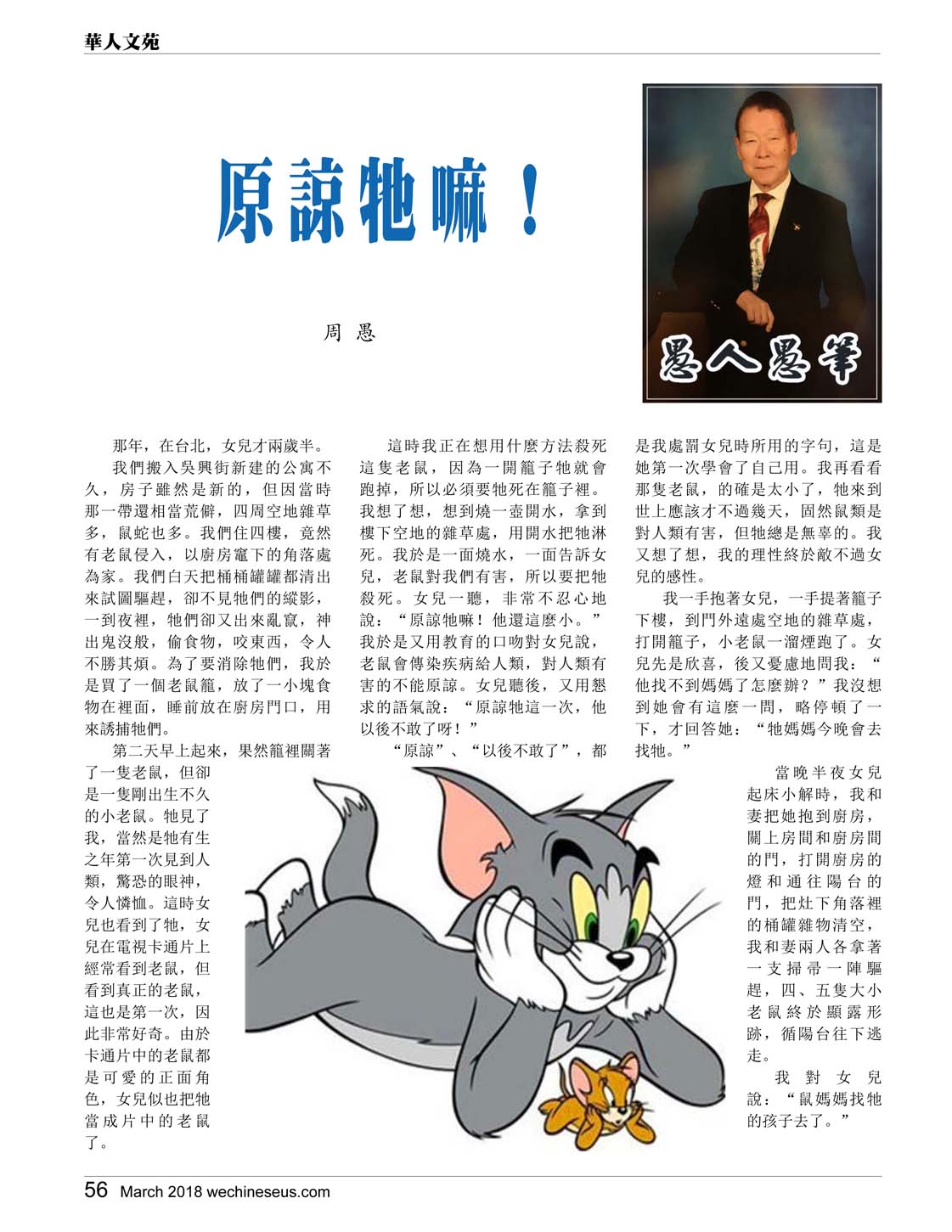 華人文苑

原諒牠嘛！

周 愚

愚人愚筆

那年，在台北，女兒才兩歲半。

我們搬入吳興街新建的公寓不久，房子雖然是新的，但因當時那一帶還相當荒僻，四周空地雜草多，鼠蛇也多。我們住四樓，竟然有老鼠侵入，以廚房竈下的角落處為家。我們白天把桶桶罐罐都清出來試圖驅趕，卻不見牠們的縱影，一到夜裡，牠們卻又出來亂竄，神出鬼沒般，偷食物，咬東西，令人不勝其煩。為了要消除牠們，我於是買了一個老鼠籠，放了一小塊食物在裡面，睡前放在廚房門口，用來誘捕牠們。

第二天早上起來，果然籠裡關著了一隻老鼠，但卻是一隻剛出生不久的小老鼠。牠見了我，當然是牠有生之年第一次見到人類，驚恐的眼神，令人憐恤。這時女兒也看到了牠，女兒在電視卡通片上經常看到老鼠，但看到真正的老鼠，這也是第一次，因此非常好奇。由於卡通片中的老鼠都是可愛的正面角色，女兒似也把牠當成片中的老鼠了。

這時我正在想用什麼方法殺死這隻老鼠，因為一開籠子牠就會跑掉，所以必須要牠死在籠子裡。我想了想，想到燒一壺開水，拿到樓下空地的雜草處，用開水把牠淋死。我於是一面燒水，一面告訴女兒，老鼠對我們有害，所以要把牠殺死。女兒一聽，非常不忍心地說：“原諒牠嘛！他還這麼小。”我於是又用教育的口吻對女兒說，老鼠會傳染疾病給人類，對人類有害的不能原諒。女兒聽後，又用懇求的語氣說：“原諒牠這一次，他以後不敢了呀！”

“原諒”、“以後不敢了”，都是我處罰女兒時所用的字句，這是她第一次學會了自己用。我再看看那隻老鼠，的確是太小了，牠來到世上應該才不過幾天，固然鼠類是對人類有害，但牠總是無辜的。我又想了想，我的理性終於敵不過女兒的感性。

我一手抱著女兒，一手提著籠子下樓，到門外遠處空地的雜草處，打開籠子，小老鼠一溜煙跑了。女兒先是欣喜，後又憂慮地問我：“他找不到媽媽了怎麼辦？”我沒想到她會有這麼一問，略停頓了一下，才回答她：“牠媽媽今晚會去找牠。”

當晚半夜女兒起床小解時，我和妻把她抱到廚房，關上房間和廚房間的門，打開廚房的燈和通往陽台的門，把灶下角落裡的桶罐雜物清空，我和妻兩人各拿著一支掃帚一陣驅趕，四、五隻大小老鼠終於顯露形跡，循陽台往下逃走。

我對女兒說：“鼠媽媽找牠的孩子去了。”

56 March 2018 wechineseus.com